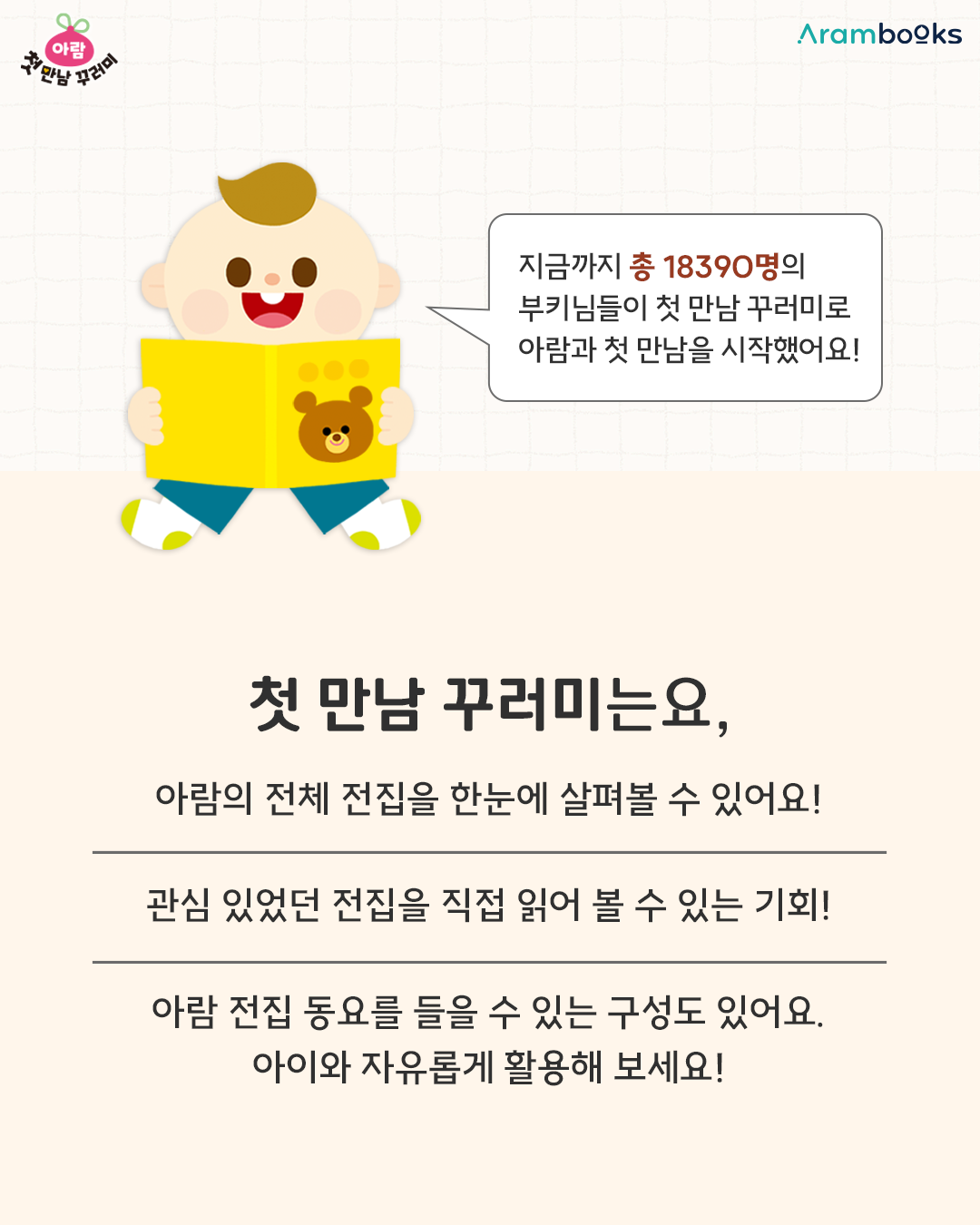 아람
첫 만남 꾸러미

Arambooks

지금까지 총 18390명의 부키님들이 첫 만남 꾸러미로 아람과 첫 만남을 시작했어요!

첫 만남 꾸러미는요,

아람의 전체 전집을 한눈에 살펴볼 수 있어요!

관심 있었던 전집을 직접 읽어 볼 수 있는 기회!

아람 전집 동요를 들을 수 있는 구성도 있어요.
아이와 자유롭게 활용해 보세요!